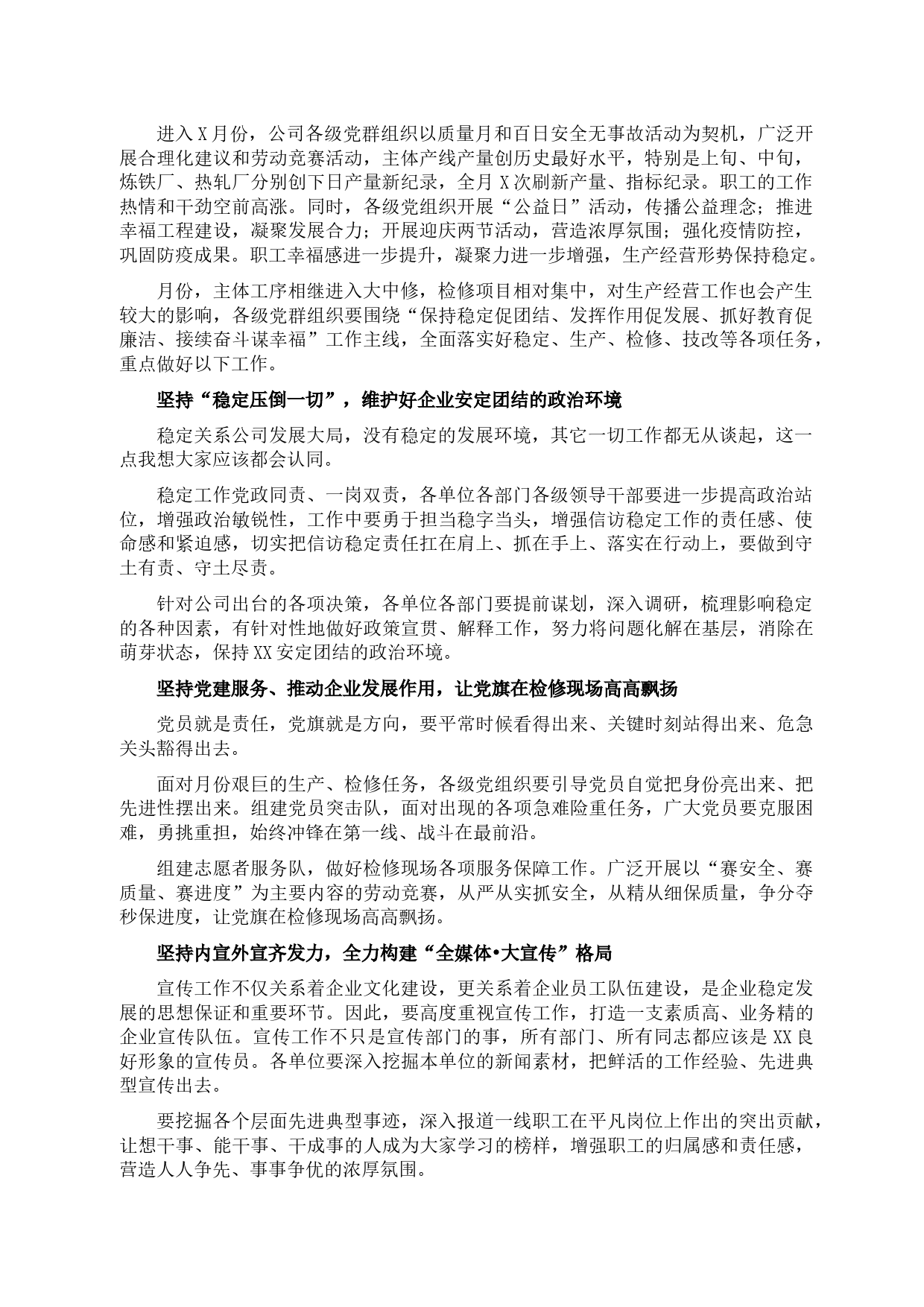 进入X月份，公司各级党群组织以质量月和百日安全无事故活动为契机，广泛开展合理化建议和劳动竞赛活动，主体产线产量创历史最好水平，特别是上旬、中旬，炼铁厂、热轧厂分别创下日产量新纪录，全月X次刷新产量、指标纪录。职工的工作热情和干劲空前高涨。同时，各级党组织开展“公益日”活动，传播公益理念；推进幸福工程建设，凝聚发展合力；开展迎庆两节活动，营造浓厚氛围；强化疫情防控，巩固防疫成果。职工幸福感进一步提升，凝聚力进一步增强，生产经营形势保持稳定。

月份，主体工序相继进入大中修，检修项目相对集中，对生产经营工作也会产生较大的影响，各级党群组织要围绕“保持稳定促团结、发挥作用促发展、抓好教育促廉洁、接续奋斗谋幸福”工作主线，全面落实好稳定、生产、检修、技改等各项任务，重点做好以下工作。

坚持“稳定压倒一切”，维护好企业安定团结的政治环境

稳定关系公司发展大局，没有稳定的发展环境，其它一切工作都无从谈起，这一点我想大家应该都会认同。

稳定工作党政同责、一岗双责，各单位各部门各级领导干部要进一步提高政治站位，增强政治敏锐性，工作中要勇于担当稳字当头，增强信访稳定工作的责任感、使命感和紧迫感，切实把信访稳定责任扛在肩上、抓在手上、落实在行动上，要做到守土有责、守土尽责。

针对公司出台的各项决策，各单位各部门要提前谋划，深入调研，梳理影响稳定的各种因素，有针对性地做好政策宣贯、解释工作，努力将问题化解在基层，消除在萌芽状态，保持XX安定团结的政治环境。

坚持党建服务、推动企业发展作用，让党旗在检修现场高高飘扬

党员就是责任，党旗就是方向，要平常时候看得出来、关键时刻站得出来、危急关头豁得出去。

面对月份艰巨的生产、检修任务，各级党组织要引导党员自觉把身份亮出来、把先进性摆出来。组建党员突击队，面对出现的各项急难险重任务，广大党员要克服困难，勇挑重担，始终冲锋在第一线、战斗在最前沿。

组建志愿者服务队，做好检修现场各项服务保障工作。广泛开展以“赛安全、赛质量、赛进度”为主要内容的劳动竞赛，从严从实抓安全，从精从细保质量，争分夺秒保进度，让党旗在检修现场高高飘扬。

坚持内宣外宣齐发力，全力构建“全媒体•大宣传”格局

宣传工作不仅关系着企业文化建设，更关系着企业员工队伍建设，是企业稳定发展的思想保证和重要环节。因此，要高度重视宣传工作，打造一支素质高、业务精的企业宣传队伍。宣传工作不只是宣传部门的事，所有部门、所有同志都应该是XX良好形象的宣传员。各单位要深入挖掘本单位的新闻素材，把鲜活的工作经验、先进典型宣传出去。

要挖掘各个层面先进典型事迹，深入报道一线职工在平凡岗位上作出的突出贡献，让想干事、能干事、干成事的人成为大家学习的榜样，增强职工的归属感和责任感，营造人人争先、事事争优的浓厚氛围。